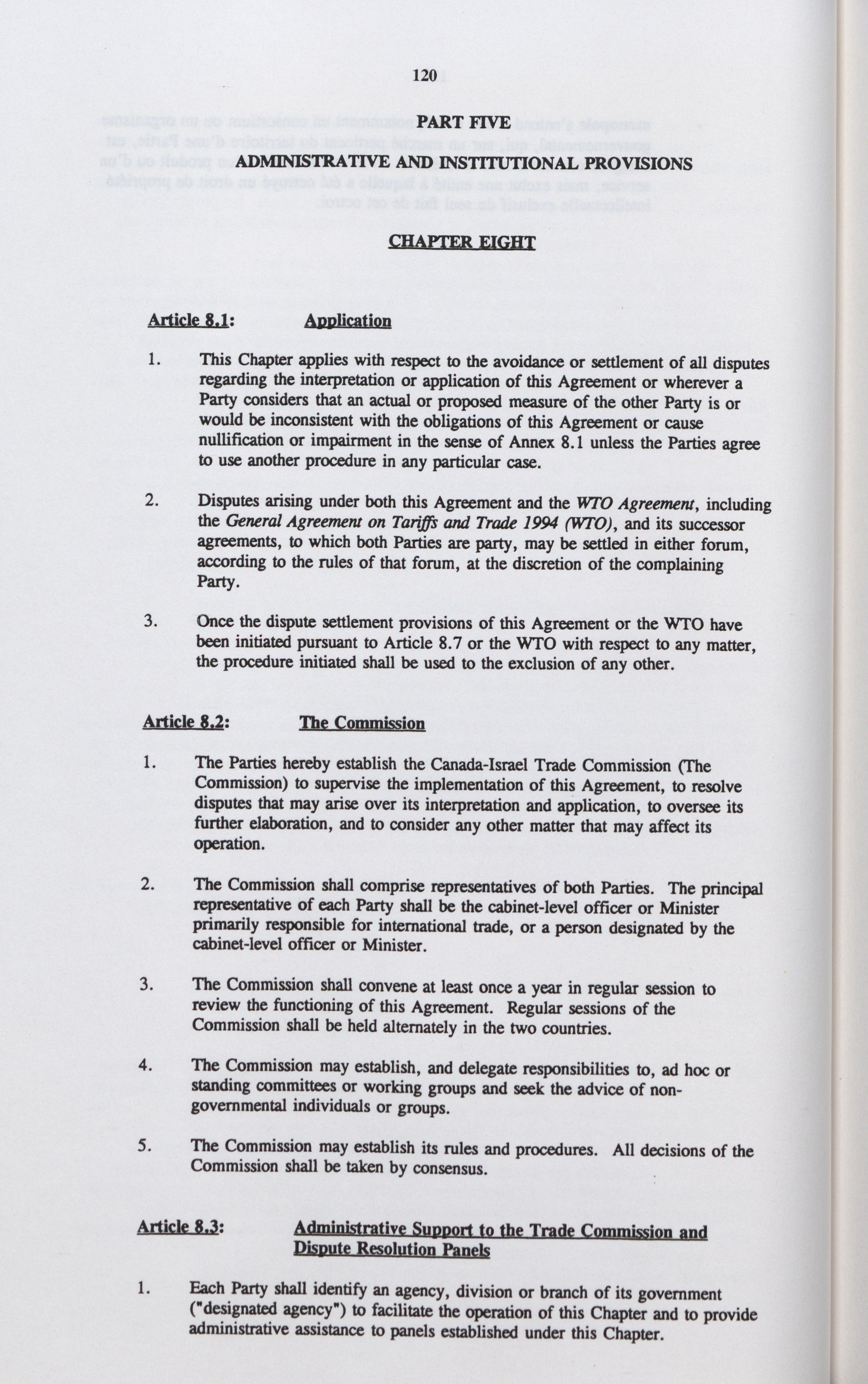 120

PART FIVE

ADMINISTRATIVE AND INSTITUTIONAL PROVISIONS

CHAPTER EIGHT

Article 8.1: Application

1. This Chapter applies with respect to the avoidance or settlement of all disputes regarding the interpretation or application of this Agreement or wherever a Party considers that an actual or proposed measure of the other Party is or would be inconsistent with the obligations of this Agreement or cause nullification or impairment in the sense of Annex 8.1 unless the Parties agree to use another procedure in any particular case.

2. Disputes arising under both this Agreement and the WTO Agreement, including the General Agreement on Tariffs and Trade 1994 (WTO), and its successor agreements, to which both Parties are party, may be settled in either forum, according to the rules of that forum, at the discretion of the complaining Party.

3. Once the dispute settlement provisions of this Agreement or the WTO have been initiated pursuant to Article 8.7 or the WTO with respect to any matter, the procedure initiated shall be used to the exclusion of any other.

Article 8.2: The Commission

1. The Parties hereby establish the Canada-Israel Trade Commission (The Commission) to supervise the implementation of this Agreement, to resolve disputes that may arise over its interpretation and application, to oversee its further elaboration, and to consider any other matter that may affect its operation.

2. The Commission shall comprise representatives of both Parties. The principal representative of each Party shall be the cabinet-level officer or Minister primarily responsible for international trade, or a person designated by the cabinet-level officer or Minister.

3. The Commission shall convene at least once a year in regular session to review the functioning of this Agreement. Regular sessions of the Commission shall be held alternately in the two countries.

4. The Commission may establish, and delegate responsibilities to, ad hoc or standing committees or working groups and seek the advice of non-governmental individuals or groups.

5. The Commission may establish its rules and procedures. All decisions of the Commission shall be taken by consensus.

Article 8.3: Administrative Support to the Trade Commission and Dispute Resolution Panels

1. Each Party shall identify an agency, division or branch of its government ("designated agency") to facilitate the operation of this Chapter and to provide administrative assistance to panels established under this Chapter.